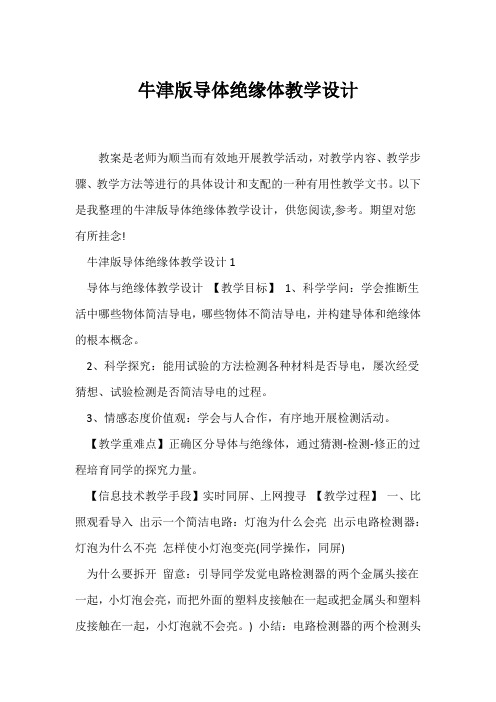 牛津版导体绝缘体教学设计

教案是老师为顺当而有效地开展教学活动，对教学内容、教学步骤、教学方法等进行的具体设计和支配的一种有用性教学文书。以下是我整理的牛津版导体绝缘体教学设计，供您阅读,参考。期望对您有所挂念!

牛津版导体绝缘体教学设计 1

导体与绝缘体教学设计 【教学目标】 1、科学学问：学会推断生活中哪些物体简洁导电，哪些物体不简洁导电，并构建导体和绝缘体的根本概念。

2、科学探究：能用试验的方法检测各种材料是否导电，屡次经受猜想、试验检测是否简洁导电的过程。

3、情感态度价值观：学会与人合作，有序地开展检测活动。

【教学重难点】正确区分导体与绝缘体，通过猜测-检测-修正的过程培育同学的探究力量。

【信息技术教学手段】实时同屏、上网搜寻 【教学过程】 一、比照观看导入 出示一个简洁电路：灯泡为什么会亮 出示电路检测器：灯泡为什么不亮 怎样使小灯泡变亮(同学操作，同屏)

为什么要拆开 留意：引导同学发觉电路检测器的两个金属头接在一起，小灯泡会亮，而把外面的塑料皮接触在一起或把金属头和塑料皮接触在一起，小灯泡就不会亮。) 小结：电路检测器的两个检测头